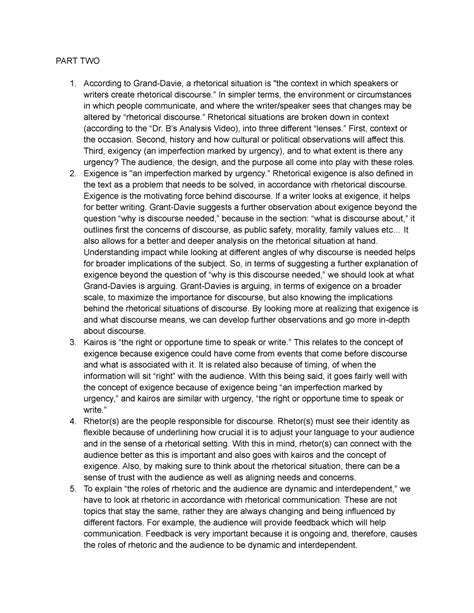 PART TWO

1. According to Grand-Davie, a rhetorical situation is "the context in which speakers or writers create rhetorical discourse." In simpler terms, the environment or circumstances in which people communicate, and where the writer/speaker sees that changes may be altered by "rhetorical discourse." Rhetorical situations are broken down in context (according to the "Dr. B's Analysis Video), into three different "lenses." First, context or the occasion. Second, history and how cultural or political observations will affect this. Third, exigency (an imperfection marked by urgency), and to what extent is there any urgency? The audience, the design, and the purpose all come into play with these roles.
2. Exigence is "an imperfection marked by urgency." Rhetorical exigence is also defined in the text as a problem that needs to be solved, in accordance with rhetorical discourse. Exigence is the motivating force behind discourse. If a writer looks at exigence, it helps for better writing. Grant-Davie suggests a further observation about exigence beyond the question "why is discourse needed," because in the section: "what is discourse about," it outlines first the concerns of discourse, as public safety, morality, family values etc... It also allows for a better and deeper analysis on the rhetorical situation at hand. Understanding impact while looking at different angles of why discourse is needed helps for broader implications of the subject. So, in terms of suggesting a further explanation of exigence beyond the question of "why is this discourse needed," we should look at what Grand-Davies is arguing. Grant-Davies is arguing, in terms of exigence on a broader scale, to maximize the importance for discourse, but also knowing the implications behind the rhetorical situations of discourse. By looking more at realizing that exigence is and what discourse means, we can develop further observations and go more in-depth about discourse.
3. Kairos is "the right or opportune time to speak or write." This relates to the concept of exigence because exigence could have come from events that come before discourse and what is associated with it. It is related also because of timing, of when the information will sit "right" with the audience. With this being said, it goes fairly well with the concept of exigence because of exigence being "an imperfection marked by urgency," and kairos are similar with urgency, "the right or opportune time to speak or write."
4. Rhetor(s) are the people responsible for discourse. Rhetor(s) must see their identity as flexible because of underlining how crucial it is to adjust your language to your audience and in the sense of a rhetorical setting. With this in mind, rhetor(s) can connect with the audience better as this is important and also goes with kairos and the concept of exigence. Also, by making sure to think about the rhetorical situation, there can be a sense of trust with the audience as well as aligning needs and concerns.
5. To explain "the roles of rhetoric and the audience are dynamic and interdependent," we have to look at rhetoric in accordance with rhetorical communication. These are not topics that stay the same, rather they are always changing and being influenced by different factors. For example, the audience will provide feedback which will help communication. Feedback is very important because it is ongoing and, therefore, causes the roles of rhetoric and the audience to be dynamic and interdependent.